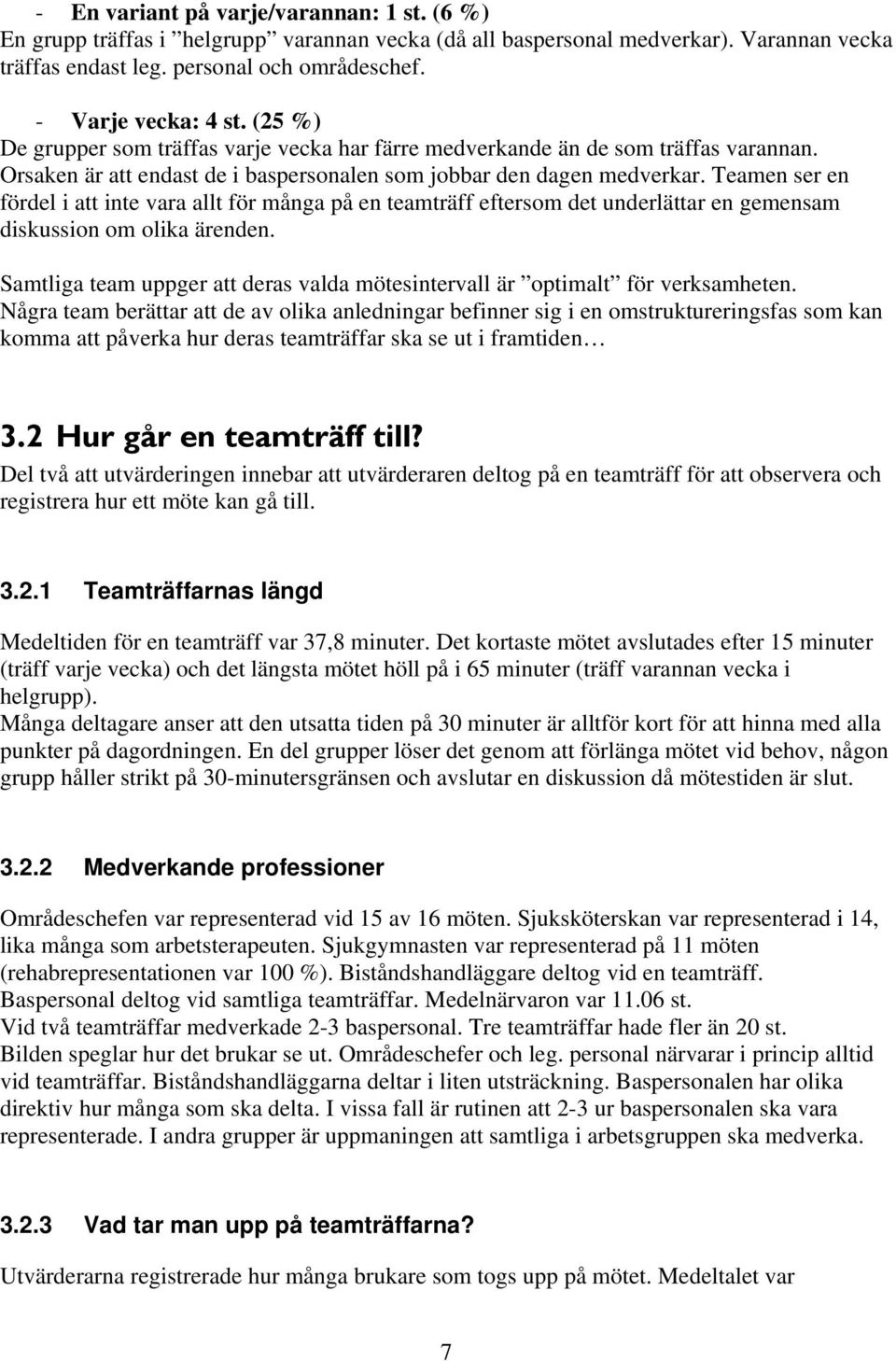 - En variant på varje/varannan: 1 st. (6 %)
En grupp träffas i ”helgrupp” varannan vecka (då all baspersonal medverkar). Varannan vecka träffas endast leg. personal och områdeschef.

- Varje vecka: 4 st. (25 %)
De grupper som träffas varje vecka har färre medverkande än de som träffas varannan. Orsaken är att endast de i baspersonalen som jobbar den dagen medverkar. Teamen ser en fördel i att inte vara allt för många på en teamträff eftersom det underlättar en gemensam diskussion om olika ärenden.

Samtliga team uppger att deras valda mötesintervall är ”optimalt” för verksamheten. Några team berättar att de av olika anledningar befinner sig i en omstruktureringsfas som kan komma att påverka hur deras teamträffar ska se ut i framtiden…

3.2 Hur går en teamträff till?
Del två att utvärderingen innebar att utvärderaren deltog på en teamträff för att observera och registrera hur ett möte kan gå till.

3.2.1 Teamträffarnas längd

Medeltiden för en teamträff var 37,8 minuter. Det kortaste mötet avslutades efter 15 minuter (träff varje vecka) och det längsta mötet höll på i 65 minuter (träff varannan vecka i helgrupp).
Många deltagare anser att den utsatta tiden på 30 minuter är alltför kort för att hinna med alla punkter på dagordningen. En del grupper löser det genom att förlänga mötet vid behov, någon grupp håller strikt på 30-minutersgränsen och avslutar en diskussion då mötestiden är slut.

3.2.2 Medverkande professioner

Områdeschefen var representerad vid 15 av 16 möten. Sjuksköterskan var representerad i 14, lika många som arbetsterapeuten. Sjukgymnasten var representerad på 11 möten (rehabrepresentationen var 100 %). Biståndshandläggare deltog vid en teamträff.
Baspersonal deltog vid samtliga teamträffar. Medelnärvaron var 11.06 st.
Vid två teamträffar medverkade 2-3 baspersonal. Tre teamträffar hade fler än 20 st.
Bilden speglar hur det brukar se ut. Områdeschefer och leg. personal närvarar i princip alltid vid teamträffar. Biståndshandläggarna deltar i liten utsträckning. Baspersonalen har olika direktiv hur många som ska delta. I vissa fall är rutinen att 2-3 ur baspersonalen ska vara representerade. I andra grupper är uppmaningen att samtliga i arbetsgruppen ska medverka.

3.2.3 Vad tar man upp på teamträffarna?

Utvärderarna registrerade hur många brukare som togs upp på mötet. Medeltalet var

7